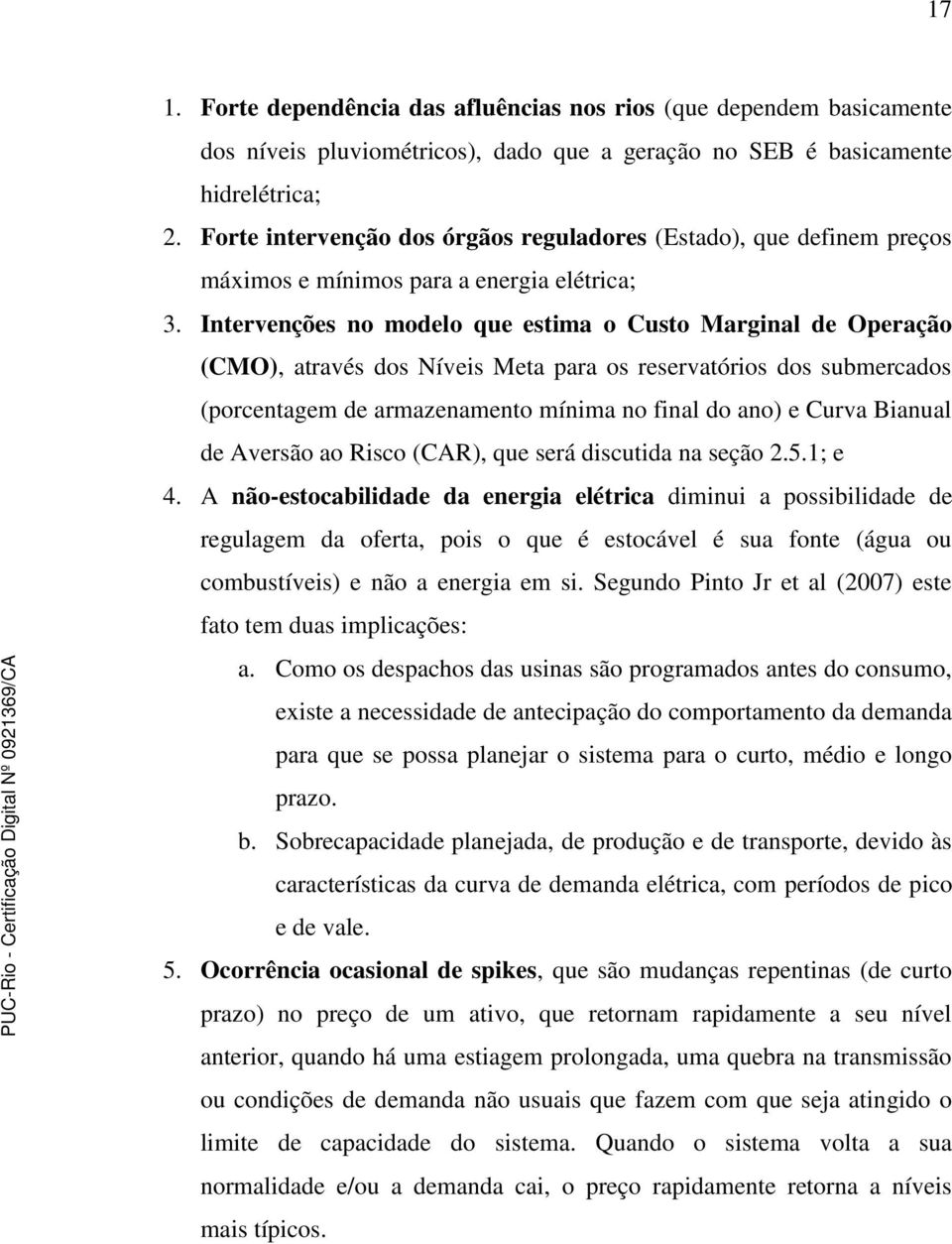 17

1. Forte dependência das afluências nos rios (que dependem basicamente dos níveis pluviométricos), dado que a geração no SEB é basicamente hidrelétrica;
2. Forte intervenção dos órgãos reguladores (Estado), que definem preços máximos e mínimos para a energia elétrica;
3. Intervenções no modelo que estima o Custo Marginal de Operação (CMO), através dos Níveis Meta para os reservatórios dos submercados (porcentagem de armazenamento mínima no final do ano) e Curva Bianual de Aversão ao Risco (CAR), que será discutida na seção 2.5.1; e
4. A não-estocabilidade da energia elétrica diminui a possibilidade de regulagem da oferta, pois o que é estocável é sua fonte (água ou combustíveis) e não a energia em si. Segundo Pinto Jr et al (2007) este fato tem duas implicações:
a. Como os despachos das usinas são programados antes do consumo, existe a necessidade de antecipação do comportamento da demanda para que se possa planejar o sistema para o curto, médio e longo prazo.
b. Sobrecapacidade planejada, de produção e de transporte, devido às características da curva de demanda elétrica, com períodos de pico e de vale.
5. Ocorrência ocasional de spikes, que são mudanças repentinas (de curto prazo) no preço de um ativo, que retornam rapidamente a seu nível anterior, quando há uma estiagem prolongada, uma quebra na transmissão ou condições de demanda não usuais que fazem com que seja atingido o limite de capacidade do sistema. Quando o sistema volta a sua normalidade e/ou a demanda cai, o preço rapidamente retorna a níveis mais típicos.

PUC-Rio - Certificação Digital Nº 0921369/CA